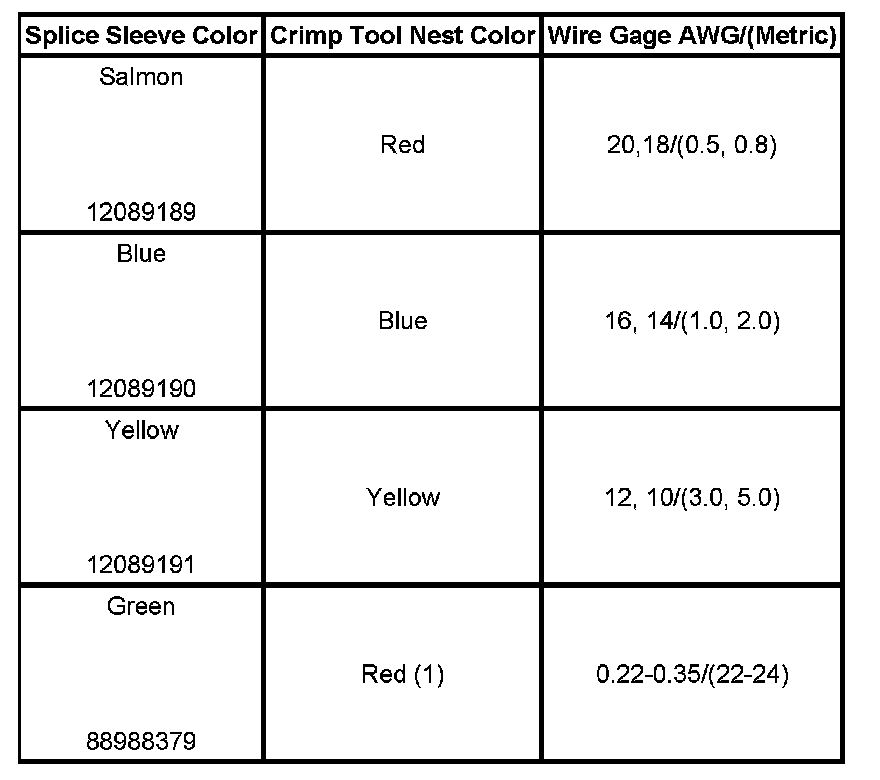 | Splice Sleeve Color | Crimp Tool Nest Color | Wire Gage AWG/(Metric) |
|---|---|---|
| Salmon 12089189 | Red | 20,18/(0.5, 0.8) |
| Blue 12089190 | Blue | 16, 14/(1.0, 2.0) |
| Yellow 12089191 | Yellow | 12, 10/(3.0, 5.0) |
| Green 88988379 | Red (1) | 0.22-0.35/(22-24) |